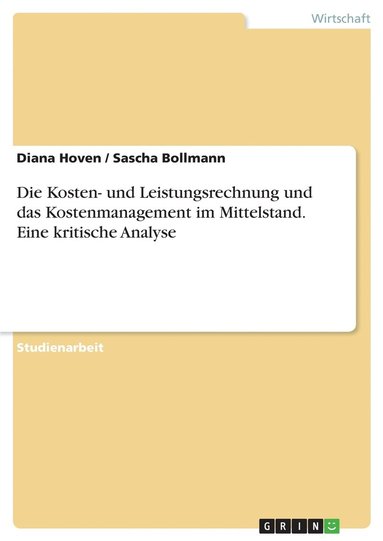 Wirtschaft

Diana Hoven / Sascha Bollmann

Die Kosten- und Leistungsrechnung und das Kostenmanagement im Mittelstand. Eine kritische Analyse

Studienarbeit

GRIN